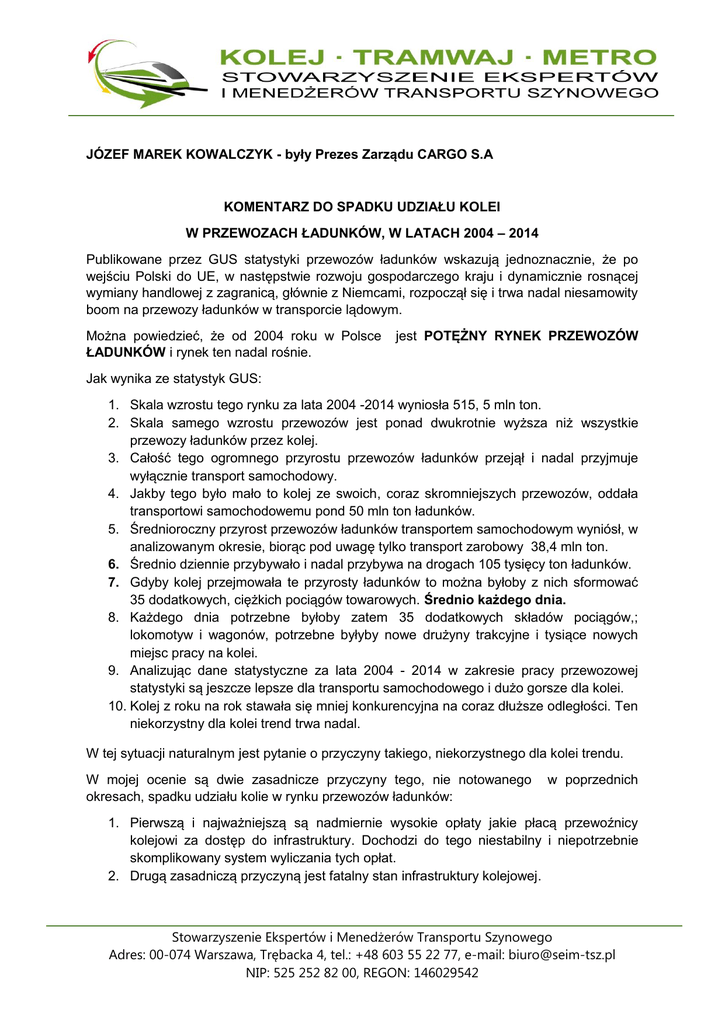 KOLEJ · TRAMWAJ · METRO
STOWARZYSZENIE EKSPERTÓW
I MENEDŻERÓW TRANSPORTU SZYNOWEGO

JÓZEF MAREK KOWALCZYK - były Prezes Zarządu CARGO S.A

KOMENTARZ DO SPADKU UDZIAŁU KOLEI
W PRZEWOZACH ŁADUNKÓW, W LATACH 2004 – 2014

Publikowane przez GUS statystyki przewozów ładunków wskazują jednoznacznie, że po wejściu Polski do UE, w następstwie rozwoju gospodarczego kraju i dynamicznie rosnącej wymiany handlowej z zagranicą, głównie z Niemcami, rozpoczął się i trwa nadal niesamowity boom na przewozy ładunków w transporcie lądowym.

Można powiedzieć, że od 2004 roku w Polsce jest POTĘŻNY RYNEK PRZEWOZÓW ŁADUNKÓW i rynek ten nadal rośnie.

Jak wynika ze statystyk GUS:

1. Skala wzrostu tego rynku za lata 2004 -2014 wyniosła 515, 5 mln ton.
2. Skala samego wzrostu przewozów jest ponad dwukrotnie wyższa niż wszystkie przewozy ładunków przez kolej.
3. Całość tego ogromnego przyrostu przewozów ładunków przejął i nadal przyjmuje wyłącznie transport samochodowy.
4. Jakby tego było mało to kolej ze swoich, coraz skromniejszych przewozów, oddała transportowi samochodowemu pond 50 mln ton ładunków.
5. Średnioroczny przyrost przewozów ładunków transportem samochodowym wyniósł, w analizowanym okresie, biorąc pod uwagę tylko transport zarobowy 38,4 mln ton.
6. Średnio dziennie przybywało i nadal przybywa na drogach 105 tysięcy ton ładunków.
7. Gdyby kolej przejmowała te przyrosty ładunków to można byłoby z nich sformować 35 dodatkowych, ciężkich pociągów towarowych. Średnio każdego dnia.
8. Każdego dnia potrzebne byłoby zatem 35 dodatkowych składów pociągów,; lokomotyw i wagonów, potrzebne byłyby nowe drużyny trakcyjne i tysiące nowych miejsc pracy na kolei.
9. Analizując dane statystyczne za lata 2004 - 2014 w zakresie pracy przewozowej statystyki są jeszcze lepsze dla transportu samochodowego i dużo gorsze dla kolei.
10. Kolej z roku na rok stawała się mniej konkurencyjna na coraz dłuższe odległości. Ten niekorzystny dla kolei trend trwa nadal.

W tej sytuacji naturalnym jest pytanie o przyczyny takiego, niekorzystnego dla kolei trendu.

W mojej ocenie są dwie zasadnicze przyczyny tego, nie notowanego w poprzednich okresach, spadku udziału kolie w rynku przewozów ładunków:

1. Pierwszą i najważniejszą są nadmiernie wysokie opłaty jakie płacą przewoźnicy kolejowi za dostęp do infrastruktury. Dochodzi do tego niestabilny i niepotrzebnie skomplikowany system wyliczania tych opłat.
2. Drugą zasadniczą przyczyną jest fatalny stan infrastruktury kolejowej.

Stowarzyszenie Ekspertów i Menedżerów Transportu Szynowego
Adres: 00-074 Warszawa, Trębacka 4, tel.: +48 603 55 22 77, e-mail: biuro@seim-tsz.pl
NIP: 525 252 82 00, REGON: 146029542